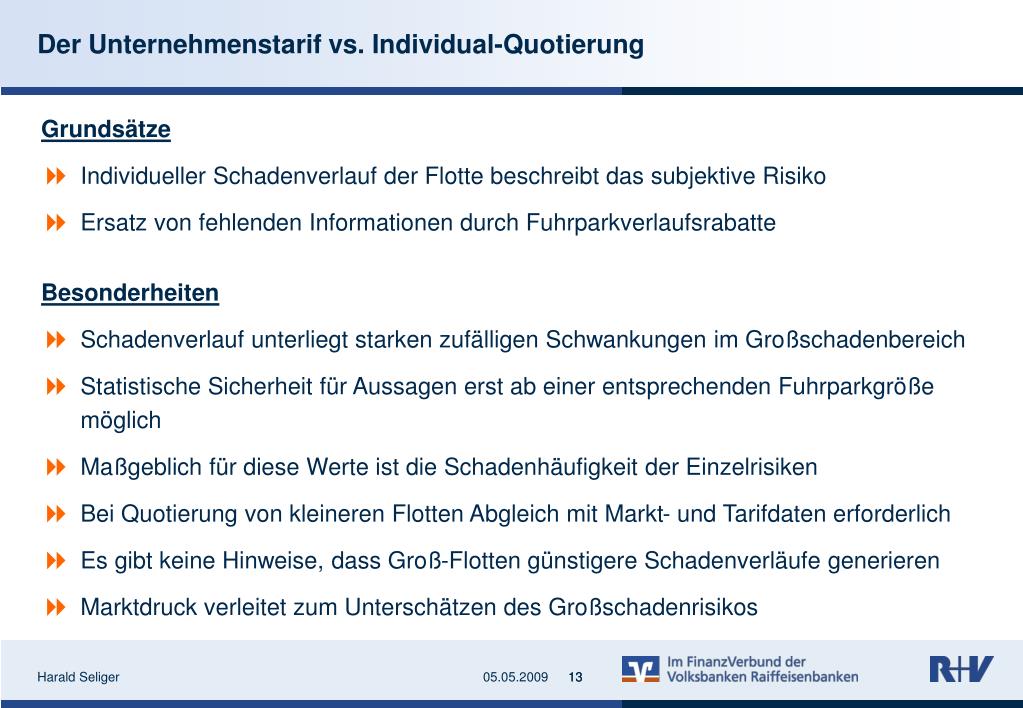 Der Unternehmenstarif vs. Individual-Quotierung

Grundsätze

Individueller Schadenverlauf der Flotte beschreibt das subjektive Risiko

Ersatz von fehlenden Informationen durch Fuhrparkverlaufsrabatte

Besonderheiten

Schadenverlauf unterliegt starken zufälligen Schwankungen im Großschadenbereich

Statistische Sicherheit für Aussagen erst ab einer entsprechenden Fuhrparkgröße möglich

Maßgeblich für diese Werte ist die Schadenhäufigkeit der Einzelrisiken

Bei Quotierung von kleineren Flotten Abgleich mit Markt- und Tarifdaten erforderlich

Es gibt keine Hinweise, dass Groß-Flotten günstigere Schadenverläufe generieren

Marktdruck verleitet zum Unterschätzen des Großschadenrisikos

Harald Seliger 05.05.2009 13

Im FinanzVerbund der Volksbanken Raiffeisenbanken

R+V